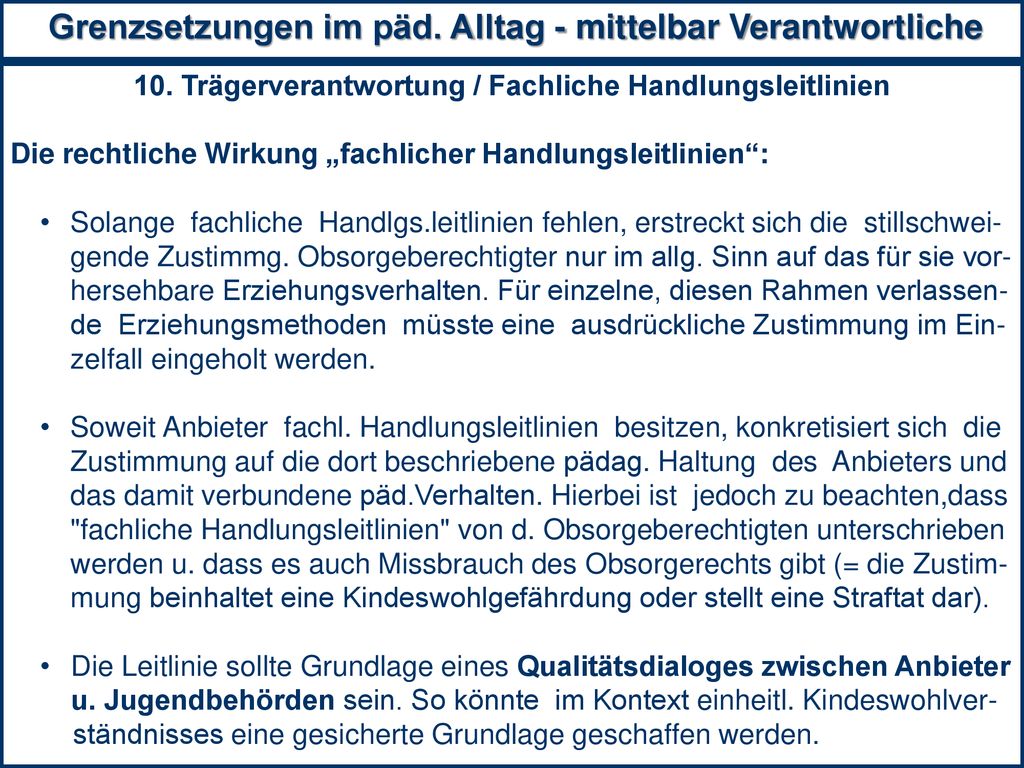 Grenzsetzungen im päd. Alltag - mittelbar Verantwortliche

10. Trägerverantwortung / Fachliche Handlungsleitlinien

Die rechtliche Wirkung „fachlicher Handlungsleitlinien“:

• Solange fachliche Handlgs.leitlinien fehlen, erstreckt sich die stillschweigende Zustimmg. Obsorgeberechtigter nur im allg. Sinn auf das für sie vorhersehbare Erziehungsverhalten. Für einzelne, diesen Rahmen verlassende Erziehungsmethoden müsste eine ausdrückliche Zustimmung im Einzelfall eingeholt werden.

• Soweit Anbieter fachl. Handlungsleitlinien besitzen, konkretisiert sich die Zustimmung auf die dort beschriebene pädag. Haltung des Anbieters und das damit verbundene päd.Verhalten. Hierbei ist jedoch zu beachten,dass "fachliche Handlungsleitlinien" von d. Obsorgeberechtigten unterschrieben werden u. dass es auch Missbrauch des Obsorgerechts gibt (= die Zustimmung beinhaltet eine Kindeswohlgefährdung oder stellt eine Straftat dar).

• Die Leitlinie sollte Grundlage eines Qualitätsdialoges zwischen Anbieter u. Jugendbehörden sein. So könnte im Kontext einheitl. Kindeswohlverständnisses eine gesicherte Grundlage geschaffen werden.